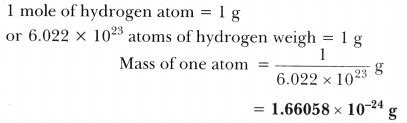 1 mole of hydrogen atom = 1 g

or $6.022 \times 10^{23}$ atoms of hydrogen weigh = 1 g

Mass of one atom $= \frac{1}{6.022 \times 10^{23}}$ g

$= \mathbf{1.66058 \times 10^{-24}}$ **g**